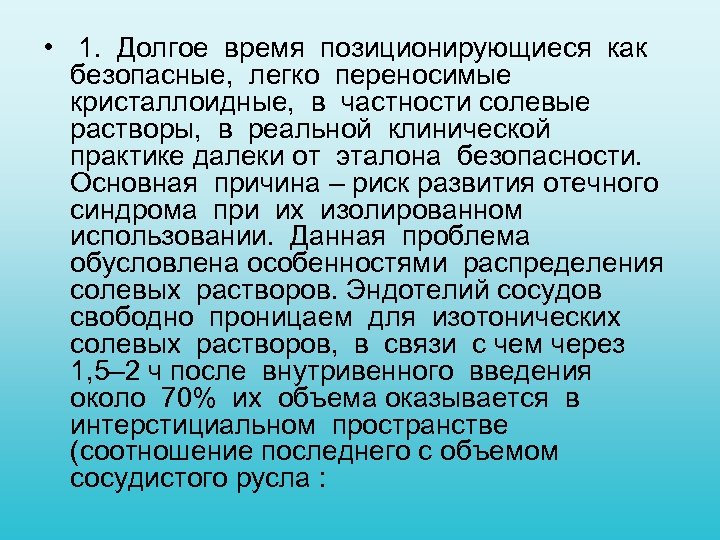 • 1. Долгое время позиционирующиеся как безопасные, легко переносимые кристаллоидные, в частности солевые растворы, в реальной клинической практике далеки от эталона безопасности. Основная причина – риск развития отечного синдрома при их изолированном использовании. Данная проблема обусловлена особенностями распределения солевых растворов. Эндотелий сосудов свободно проницаем для изотонических солевых растворов, в связи с чем через 1,5–2 ч после внутривенного введения около 70% их объема оказывается в интерстициальном пространстве (соотношение последнего с объемом сосудистого русла :